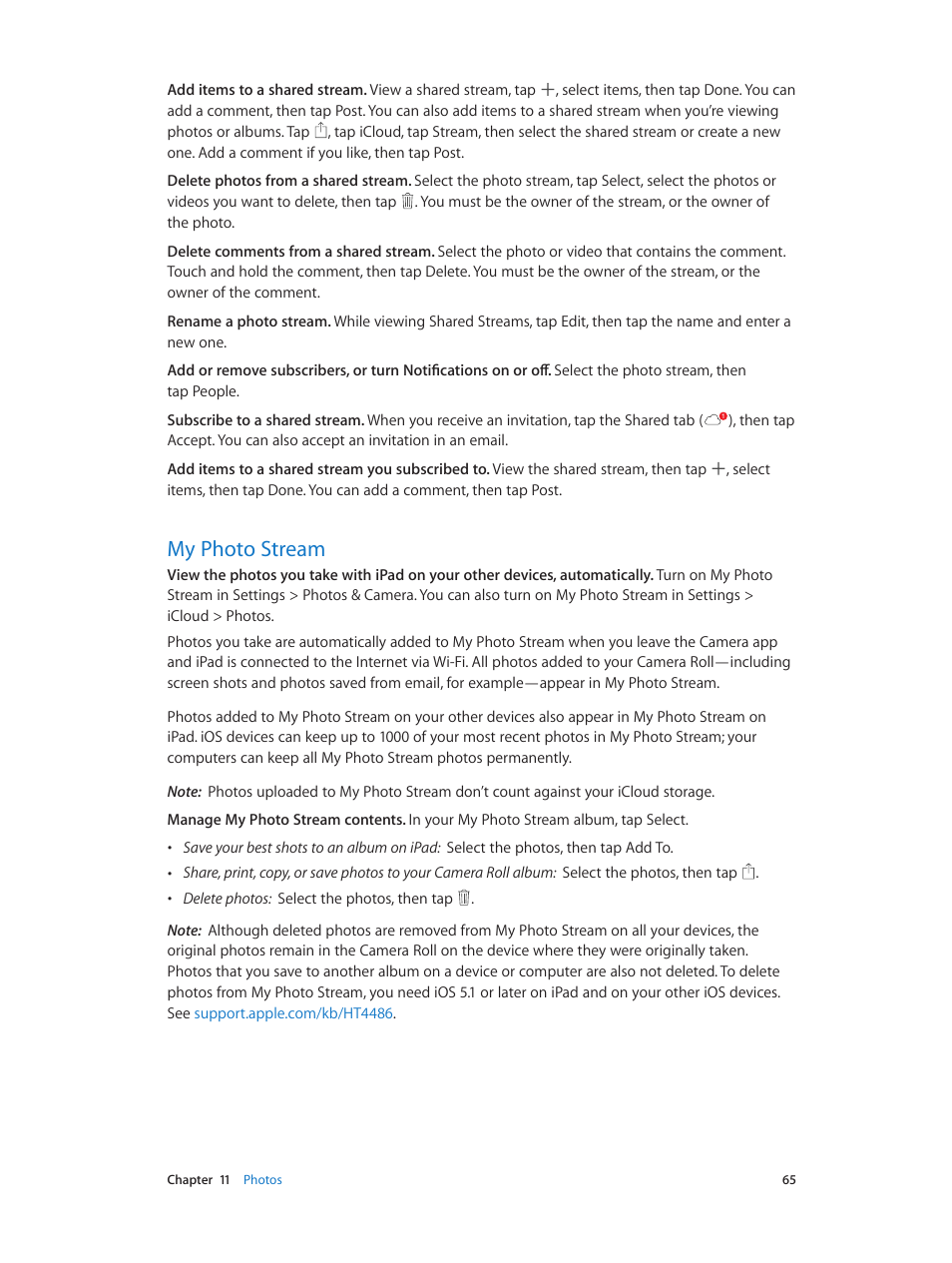 Add items to a shared stream. View a shared stream, tap +, select items, then tap Done. You can add a comment, then tap Post. You can also add items to a shared stream when you're viewing photos or albums. Tap , tap iCloud, tap Stream, then select the shared stream or create a new one. Add a comment if you like, then tap Post.

Delete photos from a shared stream. Select the photo stream, tap Select, select the photos or videos you want to delete, then tap . You must be the owner of the stream, or the owner of the photo.

Delete comments from a shared stream. Select the photo or video that contains the comment. Touch and hold the comment, then tap Delete. You must be the owner of the stream, or the owner of the comment.

Rename a photo stream. While viewing Shared Streams, tap Edit, then tap the name and enter a new one.

Add or remove subscribers, or turn Notifications on or off. Select the photo stream, then tap People.

Subscribe to a shared stream. When you receive an invitation, tap the Shared tab (), then tap Accept. You can also accept an invitation in an email.

Add items to a shared stream you subscribed to. View the shared stream, then tap +, select items, then tap Done. You can add a comment, then tap Post.

My Photo Stream

View the photos you take with iPad on your other devices, automatically. Turn on My Photo Stream in Settings > Photos & Camera. You can also turn on My Photo Stream in Settings > iCloud > Photos.

Photos you take are automatically added to My Photo Stream when you leave the Camera app and iPad is connected to the Internet via Wi-Fi. All photos added to your Camera Roll—including screen shots and photos saved from email, for example—appear in My Photo Stream.

Photos added to My Photo Stream on your other devices also appear in My Photo Stream on iPad. iOS devices can keep up to 1000 of your most recent photos in My Photo Stream; your computers can keep all My Photo Stream photos permanently.

Note: Photos uploaded to My Photo Stream don't count against your iCloud storage.

Manage My Photo Stream contents. In your My Photo Stream album, tap Select.

• Save your best shots to an album on iPad: Select the photos, then tap Add To.
• Share, print, copy, or save photos to your Camera Roll album: Select the photos, then tap .
• Delete photos: Select the photos, then tap .

Note: Although deleted photos are removed from My Photo Stream on all your devices, the original photos remain in the Camera Roll on the device where they were originally taken. Photos that you save to another album on a device or computer are also not deleted. To delete photos from My Photo Stream, you need iOS 5.1 or later on iPad and on your other iOS devices. See support.apple.com/kb/HT4486.

Chapter 11 Photos 65